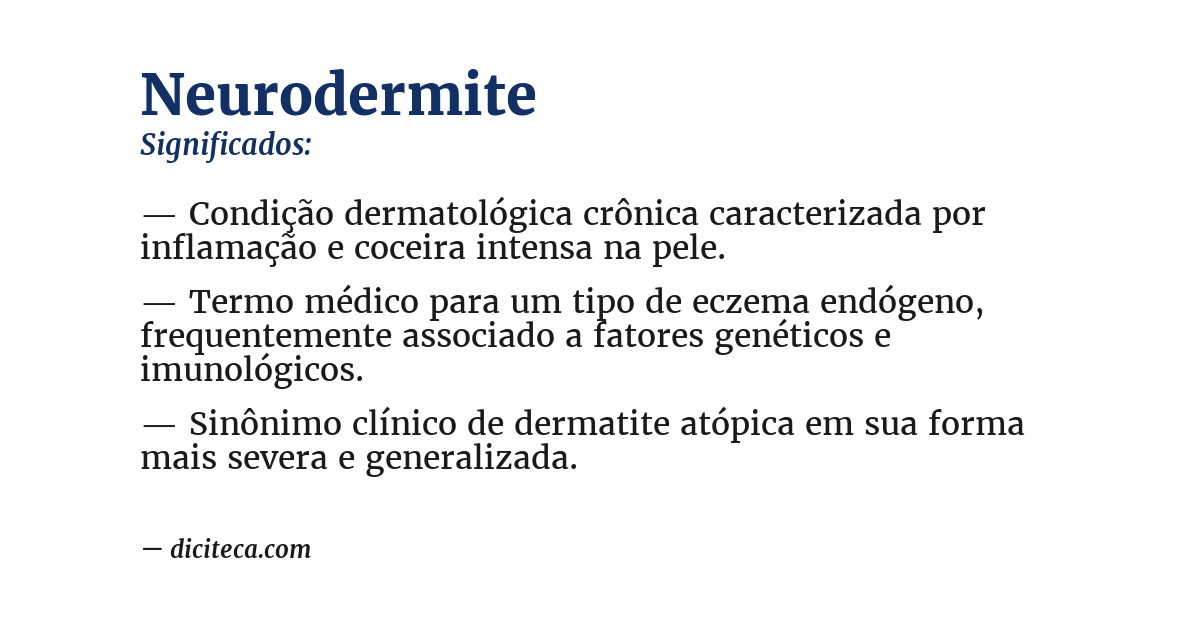 Neurodermite
Significados:

— Condição dermatológica crônica caracterizada por inflamação e coceira intensa na pele.

— Termo médico para um tipo de eczema endógeno, frequentemente associado a fatores genéticos e imunológicos.

— Sinônimo clínico de dermatite atópica em sua forma mais severa e generalizada.

— diciteca.com